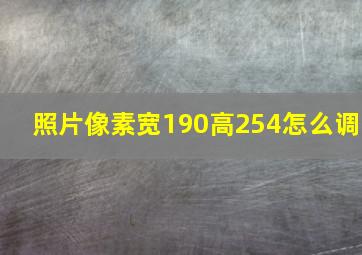 照片像素宽190高254怎么调